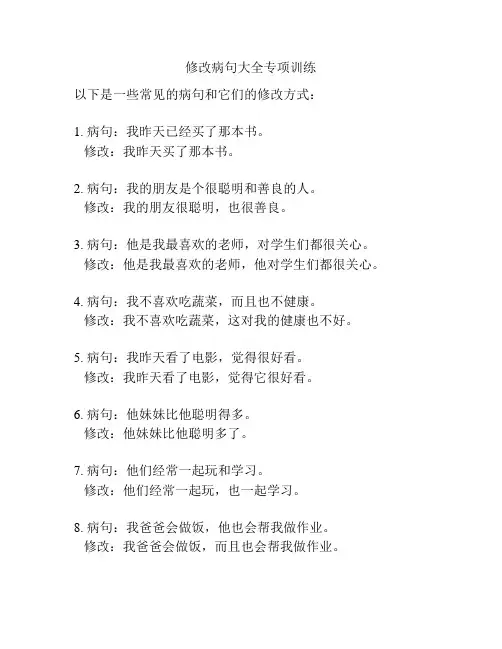 修改病句大全专项训练

以下是一些常见的病句和它们的修改方式：

1. 病句：我昨天已经买了那本书。
修改：我昨天买了那本书。

2. 病句：我的朋友是个很聪明和善良的人。
修改：我的朋友很聪明，也很善良。

3. 病句：他是我最喜欢的老师，对学生们都很关心。
修改：他是我最喜欢的老师，他对学生们都很关心。

4. 病句：我不喜欢吃蔬菜，而且也不健康。
修改：我不喜欢吃蔬菜，这对我的健康也不好。

5. 病句：我昨天看了电影，觉得很好看。
修改：我昨天看了电影，觉得它很好看。

6. 病句：他妹妹比他聪明得多。
修改：他妹妹比他聪明多了。

7. 病句：他们经常一起玩和学习。
修改：他们经常一起玩，也一起学习。

8. 病句：我爸爸会做饭，他也会帮我做作业。
修改：我爸爸会做饭，而且也会帮我做作业。